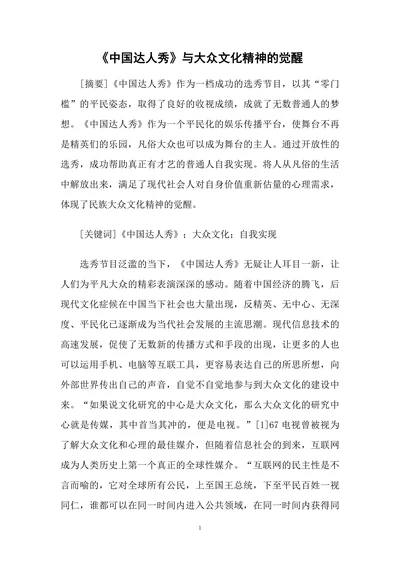 《中国达人秀》与大众文化精神的觉醒

[摘要]《中国达人秀》作为一档成功的选秀节目，以其“零门槛”的平民姿态，取得了良好的收视成绩，成就了无数普通人的梦想。《中国达人秀》作为一个平民化的娱乐传播平台，使舞台不再是精英们的乐园，凡俗大众也可以成为舞台的主人。通过开放性的选秀，成功帮助真正有才艺的普通人自我实现。将人从凡俗的生活中解放出来，满足了现代社会人对自身价值重新估量的心理需求，体现了民族大众文化精神的觉醒。

[关键词]《中国达人秀》；大众文化；自我实现

选秀节目泛滥的当下，《中国达人秀》无疑让人耳目一新，让人们为平凡大众的精彩表演深深的感动。随着中国经济的腾飞，后现代文化症候在中国当下社会也大量出现，反精英、无中心、无深度、平民化已逐渐成为当代社会发展的主流思潮。现代信息技术的高速发展，促使了无数新的传播方式和手段的出现，让更多的人也可以运用手机、电脑等互联工具，更容易表达自己的所思所想，向外部世界传出自己的声音，自觉不自觉地参与到大众文化的建设中来。“如果说文化研究的中心是大众文化，那么大众文化的研究中心就是传媒，其中首当其冲的，便是电视。”[1]67 电视曾被视为了解大众文化和心理的最佳媒介，但随着信息社会的到来，互联网成为人类历史上第一个真正的全球性媒介。“互联网的民主性是不言而喻的，它对全球所有公民，上至国王总统，下至平民百姓一视同仁，谁都可以在同一时间内进入公共领域，在同一时间内获得同

1